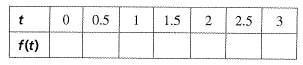 | $t$ | 0 | 0.5 | 1 | 1.5 | 2 | 2.5 | 3 |
|---|---|---|---|---|---|---|---|
| $f(t)$ | | | | | | | |